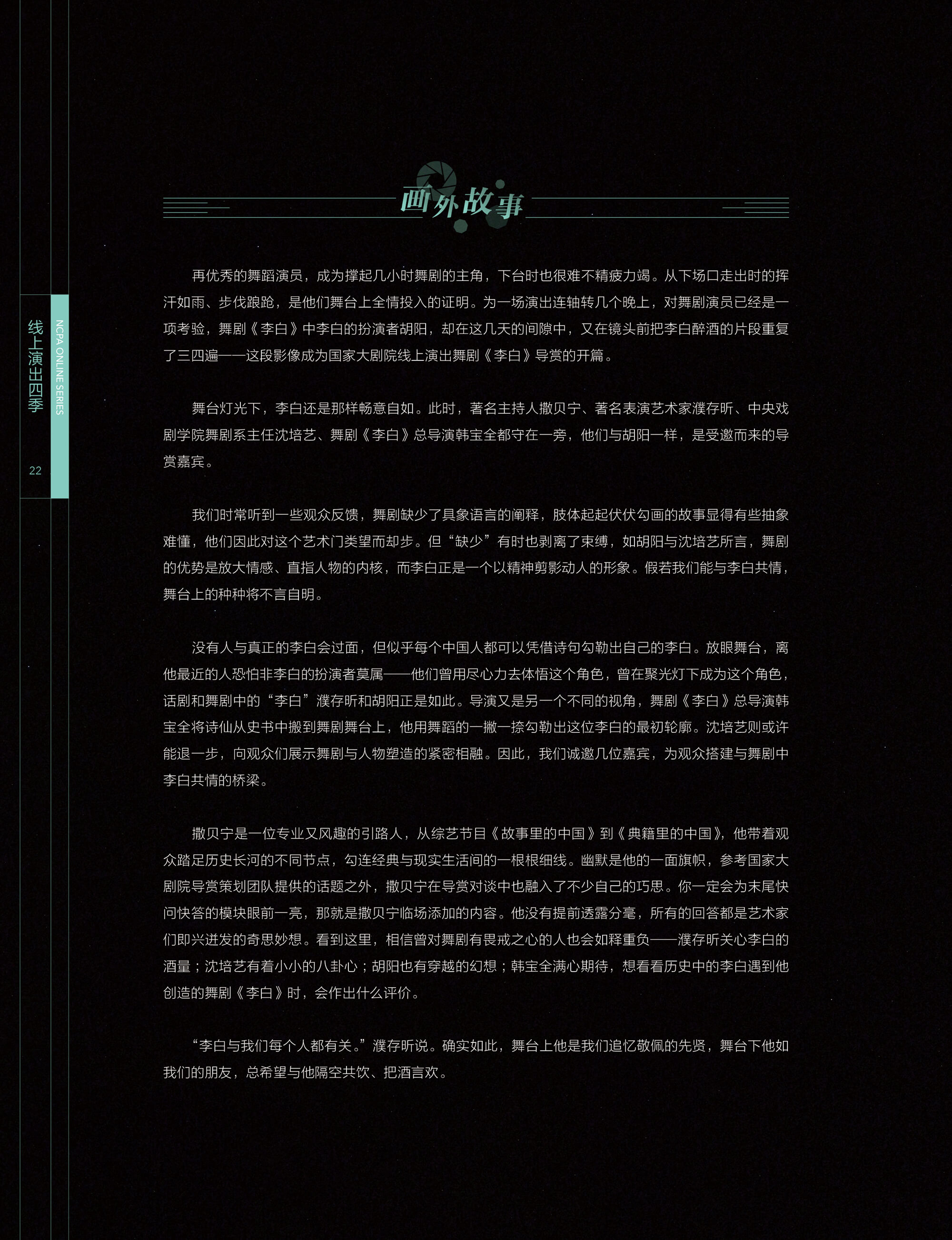 线上演出四季

NCPA ONLINE SERIES

22

画外故事

再优秀的舞蹈演员，成为撑起几小时舞剧的主角，下台时也很难不精疲力竭。从下场口走出时的挥汗如雨、步伐踉跄，是他们舞台上全情投入的证明。为一场演出连轴转几个晚上，对舞剧演员已经是一项考验，舞剧《李白》中李白的扮演者胡阳，却在这几天的间隙中，又在镜头前把李白醉酒的片段重复了三四遍——这段影像成为国家大剧院线上演出舞剧《李白》导赏的开篇。

舞台灯光下，李白还是那样畅意自如。此时，著名主持人撒贝宁、著名表演艺术家濮存昕、中央戏剧学院舞剧系主任沈培艺、舞剧《李白》总导演韩宝全都守在一旁，他们与胡阳一样，是受邀而来的导赏嘉宾。

我们时常听到一些观众反馈，舞剧缺少了具象语言的阐释，肢体起起伏伏勾画的故事显得有些抽象难懂，他们因此对这个艺术门类望而却步。但“缺少”有时也剥离了束缚，如胡阳与沈培艺所言，舞剧的优势是放大情感、直指人物的内核，而李白正是一个以精神剪影动人的形象。假若我们能与李白共情，舞台上的种种将不言自明。

没有人与真正的李白会过面，但似乎每个中国人都可以凭借诗句勾勒出自己的李白。放眼舞台，离他最近的人恐怕非李白的扮演者莫属——他们曾用尽心力去体悟这个角色，曾在聚光灯下成为这个角色，话剧和舞剧中的“李白”濮存昕和胡阳正是如此。导演又是另一个不同的视角，舞剧《李白》总导演韩宝全将诗仙从史书中搬到舞剧舞台上，他用舞蹈的一撇一捺勾勒出这位李白的最初轮廓。沈培艺则或许能退一步，向观众们展示舞剧与人物塑造的紧密相融。因此，我们诚邀几位嘉宾，为观众搭建与舞剧中李白共情的桥梁。

撒贝宁是一位专业又风趣的引路人，从综艺节目《故事里的中国》到《典籍里的中国》，他带着观众踏足历史长河的不同节点，勾连经典与现实生活间的一根根细线。幽默是他的一面旗帜，参考国家大剧院导赏策划团队提供的话题之外，撒贝宁在导赏对谈中也融入了不少自己的巧思。你一定会为末尾快问快答的模块眼前一亮，那就是撒贝宁临场添加的内容。他没有提前透露分毫，所有的回答都是艺术家们即兴迸发的奇思妙想。看到这里，相信曾对舞剧有畏戒之心的人也会如释重负——濮存昕关心李白的酒量；沈培艺有着小小的八卦心；胡阳也有穿越的幻想；韩宝全满心期待，想看看历史中的李白遇到他创造的舞剧《李白》时，会作出什么评价。

“李白与我们每个人都有关。”濮存昕说。确实如此，舞台上他是我们追忆敬佩的先贤，舞台下他如我们的朋友，总希望与他隔空共饮、把酒言欢。